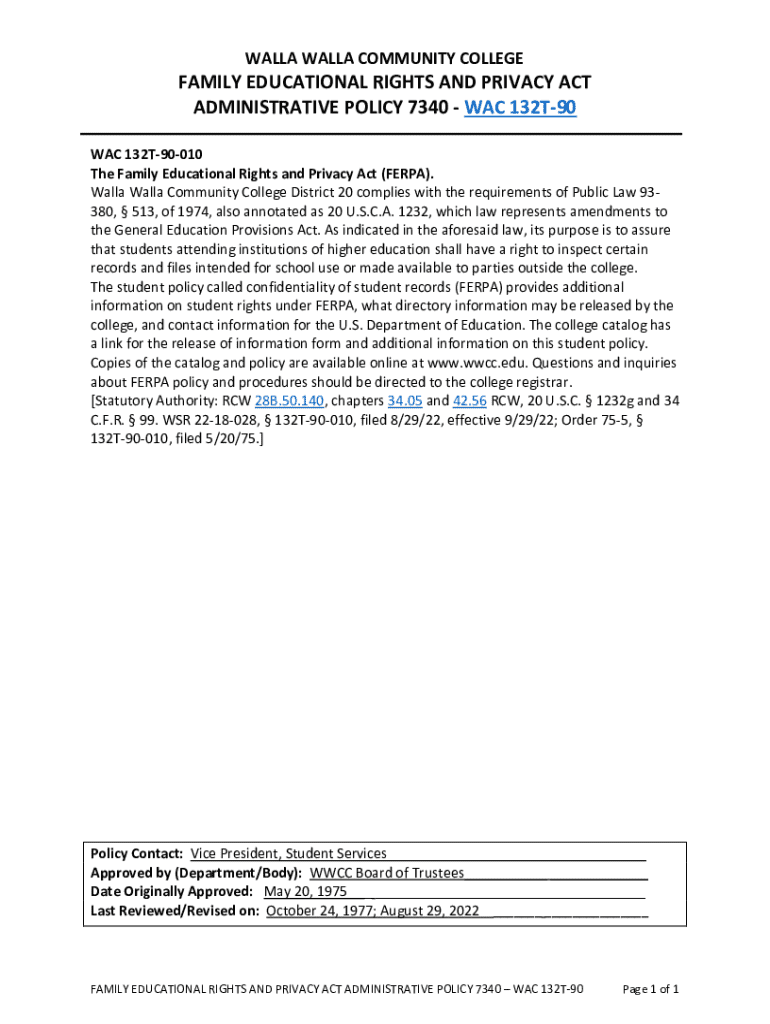 WALLA WALLA COMMUNITY COLLEGE
FAMILY EDUCATIONAL RIGHTS AND PRIVACY ACT
ADMINISTRATIVE POLICY 7340 - WAC 132T-90

WAC 132T-90-010
The Family Educational Rights and Privacy Act (FERPA).
Walla Walla Community College District 20 complies with the requirements of Public Law 93-380, § 513, of 1974, also annotated as 20 U.S.C.A. 1232, which law represents amendments to the General Education Provisions Act. As indicated in the aforesaid law, its purpose is to assure that students attending institutions of higher education shall have a right to inspect certain records and files intended for school use or made available to parties outside the college.
The student policy called confidentiality of student records (FERPA) provides additional information on student rights under FERPA, what directory information may be released by the college, and contact information for the U.S. Department of Education. The college catalog has a link for the release of information form and additional information on this student policy. Copies of the catalog and policy are available online at www.wwcc.edu. Questions and inquiries about FERPA policy and procedures should be directed to the college registrar.
[Statutory Authority: RCW 28B.50.140, chapters 34.05 and 42.56 RCW, 20 U.S.C. § 1232g and 34 C.F.R. § 99. WSR 22-18-028, § 132T-90-010, filed 8/29/22, effective 9/29/22; Order 75-5, § 132T-90-010, filed 5/20/75.]

Policy Contact: Vice President, Student Services
Approved by (Department/Body): WWCC Board of Trustees
Date Originally Approved: May 20, 1975
Last Reviewed/Revised on: October 24, 1977; August 29, 2022

FAMILY EDUCATIONAL RIGHTS AND PRIVACY ACT ADMINISTRATIVE POLICY 7340 – WAC 132T-90
Page 1 of 1